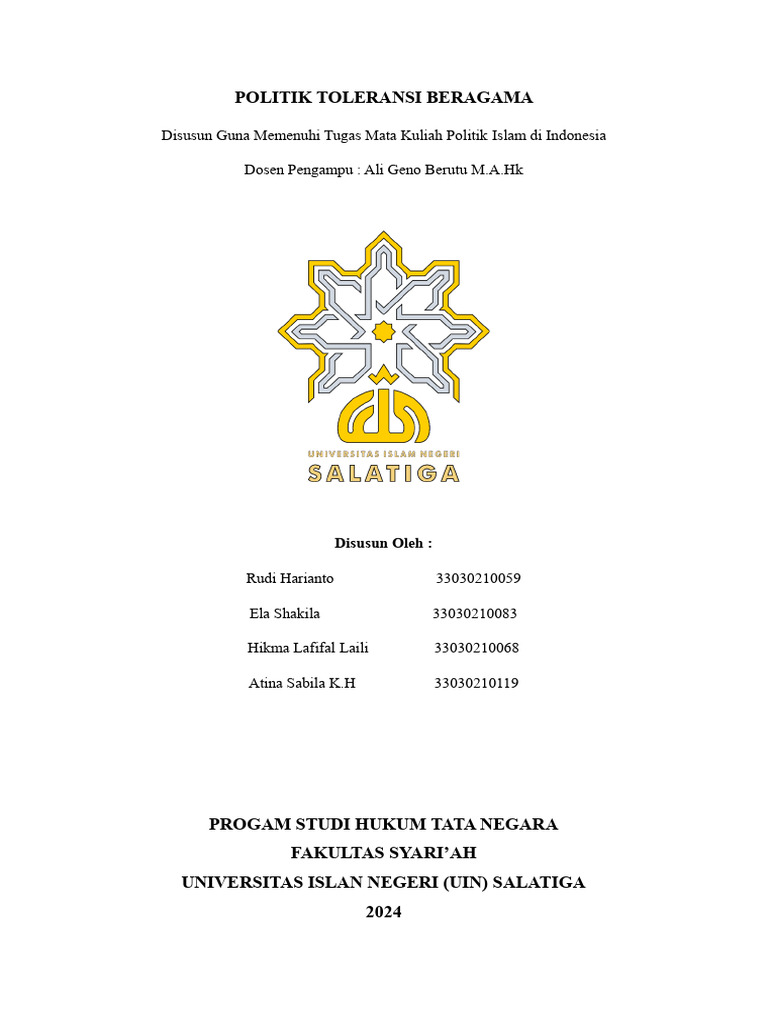 POLITIK TOLERANSI BERAGAMA

Disusun Guna Memenuhi Tugas Mata Kuliah Politik Islam di Indonesia

Dosen Pengampu : Ali Geno Berutu M.A.Hk

UNIVERSITAS ISLAM NEGERI
SALATIGA

Disusun Oleh :

Rudi Harianto 33030210059

Ela Shakila 33030210083

Hikma Lafifal Laili 33030210068

Atina Sabila K.H 33030210119

PROGAM STUDI HUKUM TATA NEGARA
FAKULTAS SYARI'AH
UNIVERSITAS ISLAN NEGERI (UIN) SALATIGA
2024